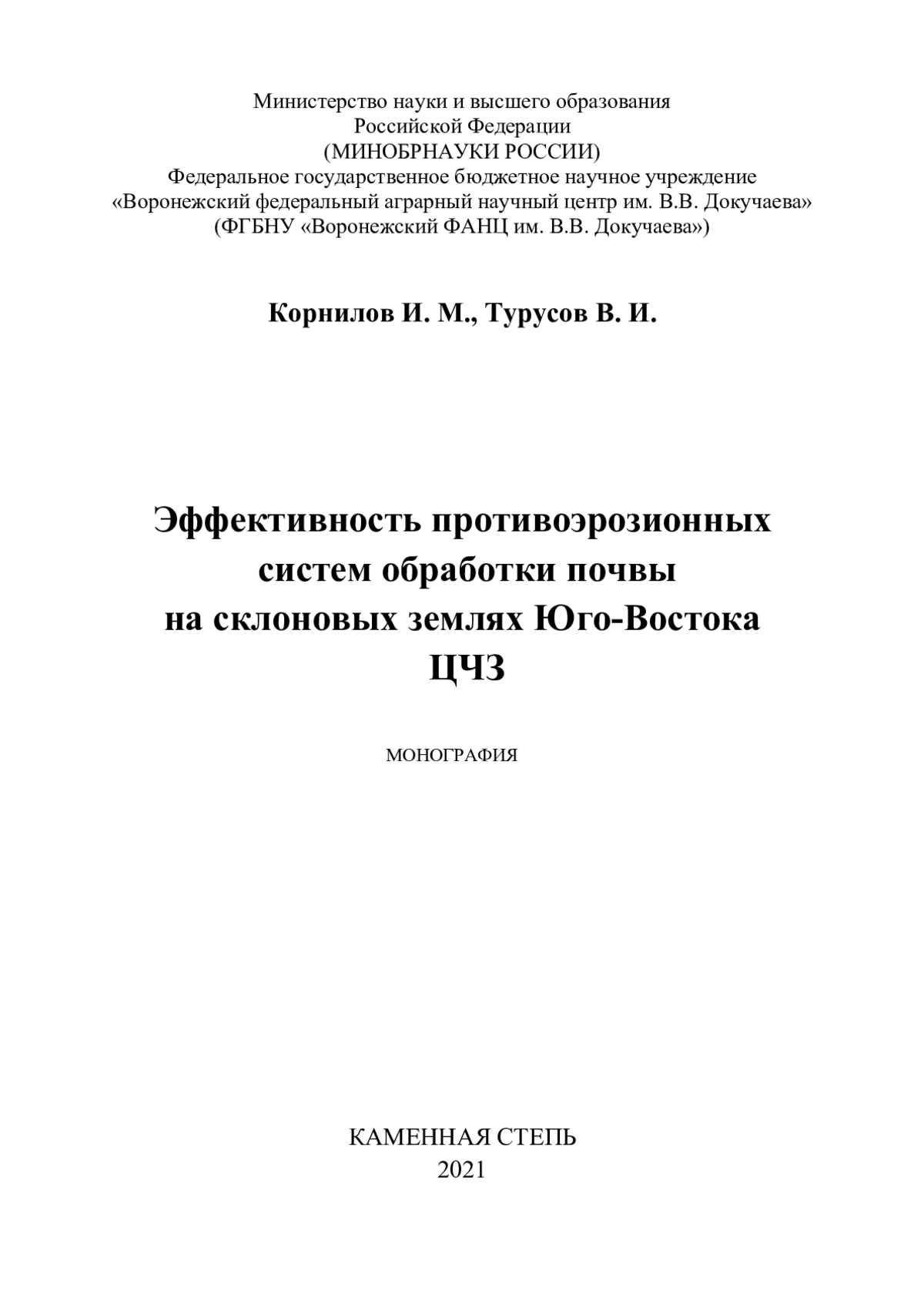 Министерство науки и высшего образования
Российской Федерации
(МИНОБРНАУКИ РОССИИ)
Федеральное государственное бюджетное научное учреждение
«Воронежский федеральный аграрный научный центр им. В.В. Докучаева»
(ФГБНУ «Воронежский ФАНЦ им. В.В. Докучаева»)

Корнилов И. М., Турусов В. И.

Эффективность противоэрозионных систем обработки почвы на склоновых землях Юго-Востока ЦЧЗ

МОНОГРАФИЯ

КАМЕННАЯ СТЕПЬ
2021